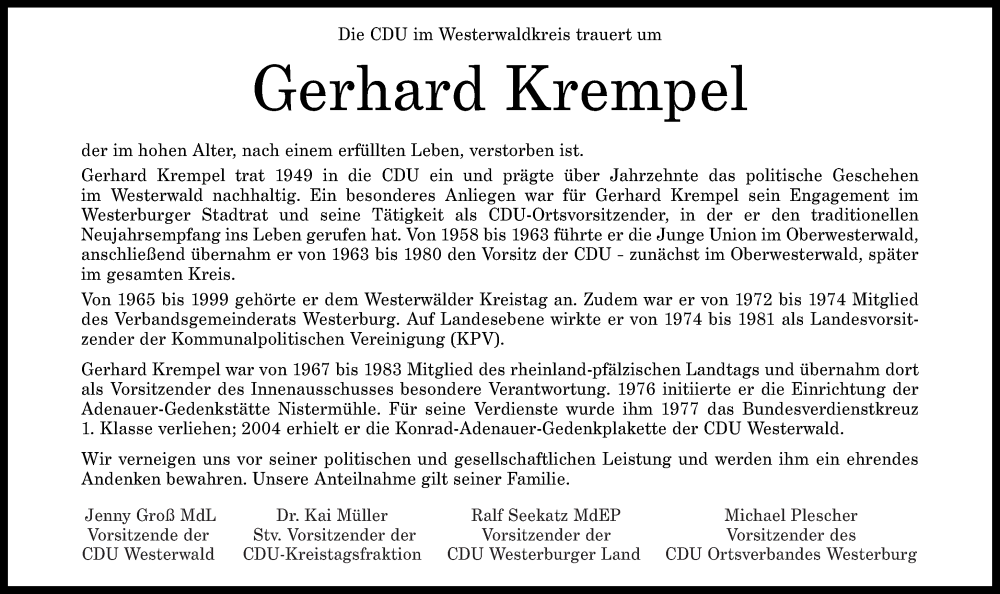 Die CDU im Westerwaldkreis trauert um

Gerhard Krempel

der im hohen Alter, nach einem erfüllten Leben, verstorben ist.

Gerhard Krempel trat 1949 in die CDU ein und prägte über Jahrzehnte das politische Geschehen im Westerwald nachhaltig. Ein besonderes Anliegen war für Gerhard Krempel sein Engagement im Westerburger Stadtrat und seine Tätigkeit als CDU-Ortsvorsitzender, in der er den traditionellen Neujahrsempfang ins Leben gerufen hat. Von 1958 bis 1963 führte er die Junge Union im Oberwesterwald, anschließend übernahm er von 1963 bis 1980 den Vorsitz der CDU - zunächst im Oberwesterwald, später im gesamten Kreis.

Von 1965 bis 1999 gehörte er dem Westerwälder Kreistag an. Zudem war er von 1972 bis 1974 Mitglied des Verbandsgemeinderats Westerburg. Auf Landesebene wirkte er von 1974 bis 1981 als Landesvorsitzender der Kommunalpolitischen Vereinigung (KPV).

Gerhard Krempel war von 1967 bis 1983 Mitglied des rheinland-pfälzischen Landtags und übernahm dort als Vorsitzender des Innenausschusses besondere Verantwortung. 1976 initiierte er die Einrichtung der Adenauer-Gedenkstätte Nistermühle. Für seine Verdienste wurde ihm 1977 das Bundesverdienstkreuz 1. Klasse verliehen; 2004 erhielt er die Konrad-Adenauer-Gedenkplakette der CDU Westerwald.

Wir verneigen uns vor seiner politischen und gesellschaftlichen Leistung und werden ihm ein ehrendes Andenken bewahren. Unsere Anteilnahme gilt seiner Familie.

Jenny Groß MdL
Vorsitzende der
CDU Westerwald

Dr. Kai Müller
Stv. Vorsitzender der
CDU-Kreistagsfraktion

Ralf Seekatz MdEP
Vorsitzender der
CDU Westerburger Land

Michael Plescher
Vorsitzender des
CDU Ortsverbandes Westerburg